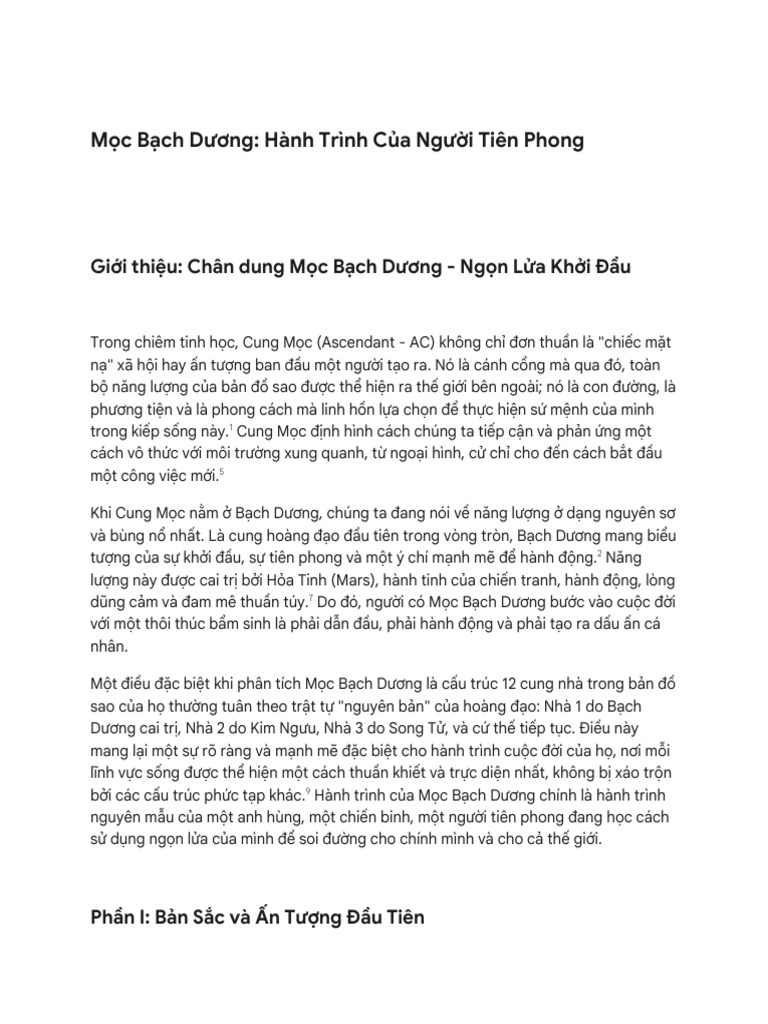 Mọc Bạch Dương: Hành Trình Của Người Tiên Phong

Giới thiệu: Chân dung Mọc Bạch Dương - Ngọn Lửa Khởi Đầu

Trong chiêm tinh học, Cung Mọc (Ascendant - AC) không chỉ đơn thuần là "chiếc mặt nạ" xã hội hay ấn tượng ban đầu một người tạo ra. Nó là cánh cổng mà qua đó, toàn bộ năng lượng của bản đồ sao được thể hiện ra thế giới bên ngoài; nó là con đường, là phương tiện và là phong cách mà linh hồn lựa chọn để thực hiện sứ mệnh của mình trong kiếp sống này.$^1$ Cung Mọc định hình cách chúng ta tiếp cận và phản ứng một cách vô thức với môi trường xung quanh, từ ngoại hình, cử chỉ cho đến cách bắt đầu một công việc mới.$^5$

Khi Cung Mọc nằm ở Bạch Dương, chúng ta đang nói về năng lượng ở dạng nguyên sơ và bùng nổ nhất. Là cung hoàng đạo đầu tiên trong vòng tròn, Bạch Dương mang biểu tượng của sự khởi đầu, sự tiên phong và một ý chí mạnh mẽ để hành động.$^2$ Năng lượng này được cai trị bởi Hỏa Tinh (Mars), hành tinh của chiến tranh, hành động, lòng dũng cảm và đam mê thuần túy.$^7$ Do đó, người có Mọc Bạch Dương bước vào cuộc đời với một thôi thúc bẩm sinh là phải dẫn đầu, phải hành động và phải tạo ra dấu ấn cá nhân.

Một điều đặc biệt khi phân tích Mọc Bạch Dương là cấu trúc 12 cung nhà trong bản đồ sao của họ thường tuân theo trật tự "nguyên bản" của hoàng đạo: Nhà 1 do Bạch Dương cai trị, Nhà 2 do Kim Ngưu, Nhà 3 do Song Tử, và cứ thế tiếp tục. Điều này mang lại một sự rõ ràng và mạnh mẽ đặc biệt cho hành trình cuộc đời của họ, nơi mỗi lĩnh vực sống được thể hiện một cách thuần khiết và trực diện nhất, không bị xáo trộn bởi các cấu trúc phức tạp khác.$^9$ Hành trình của Mọc Bạch Dương chính là hành trình nguyên mẫu của một anh hùng, một chiến binh, một người tiên phong đang học cách sử dụng ngọn lửa của mình để soi đường cho chính mình và cho cả thế giới.

Phần I: Bản Sắc và Ấn Tượng Đầu Tiên